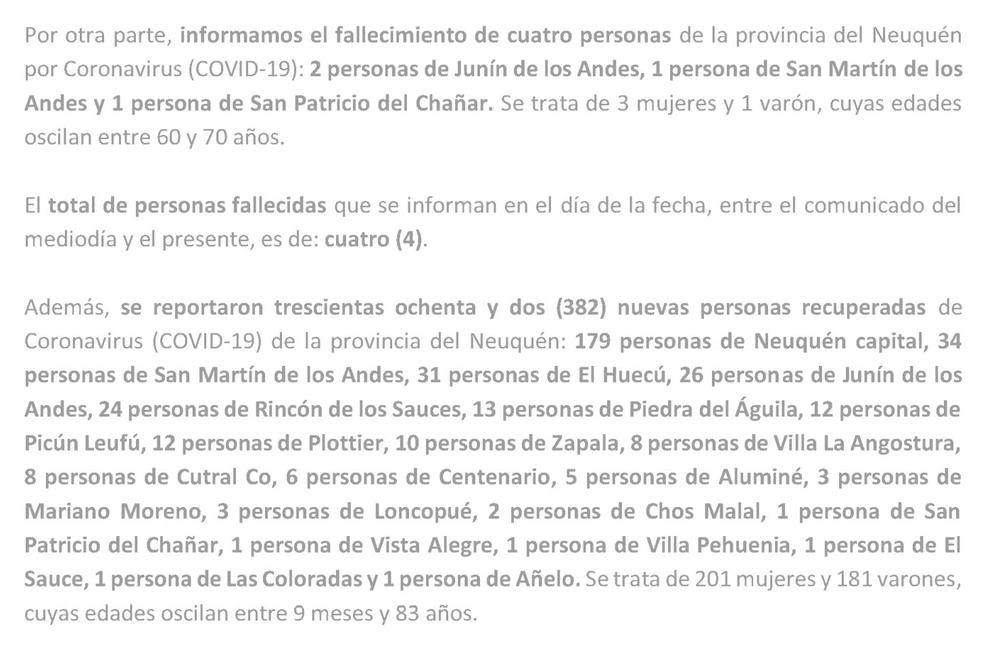 Por otra parte, informamos el fallecimiento de cuatro personas de la provincia del Neuquén por Coronavirus (COVID-19): 2 personas de Junín de los Andes, 1 persona de San Martín de los Andes y 1 persona de San Patricio del Chañar. Se trata de 3 mujeres y 1 varón, cuyas edades oscilan entre 60 y 70 años.

El total de personas fallecidas que se informan en el día de la fecha, entre el comunicado del mediodía y el presente, es de: cuatro (4).

Además, se reportaron trescientas ochenta y dos (382) nuevas personas recuperadas de Coronavirus (COVID-19) de la provincia del Neuquén: 179 personas de Neuquén capital, 34 personas de San Martín de los Andes, 31 personas de El Huecú, 26 personas de Junín de los Andes, 24 personas de Rincón de los Sauces, 13 personas de Piedra del Águila, 12 personas de Picún Leufú, 12 personas de Plottier, 10 personas de Zapala, 8 personas de Villa La Angostura, 8 personas de Cutral Co, 6 personas de Centenario, 5 personas de Aluminé, 3 personas de Mariano Moreno, 3 personas de Loncopué, 2 personas de Chos Malal, 1 persona de San Patricio del Chañar, 1 persona de Vista Alegre, 1 persona de Villa Pehuenia, 1 persona de El Sauce, 1 persona de Las Coloradas y 1 persona de Añelo. Se trata de 201 mujeres y 181 varones, cuyas edades oscilan entre 9 meses y 83 años.